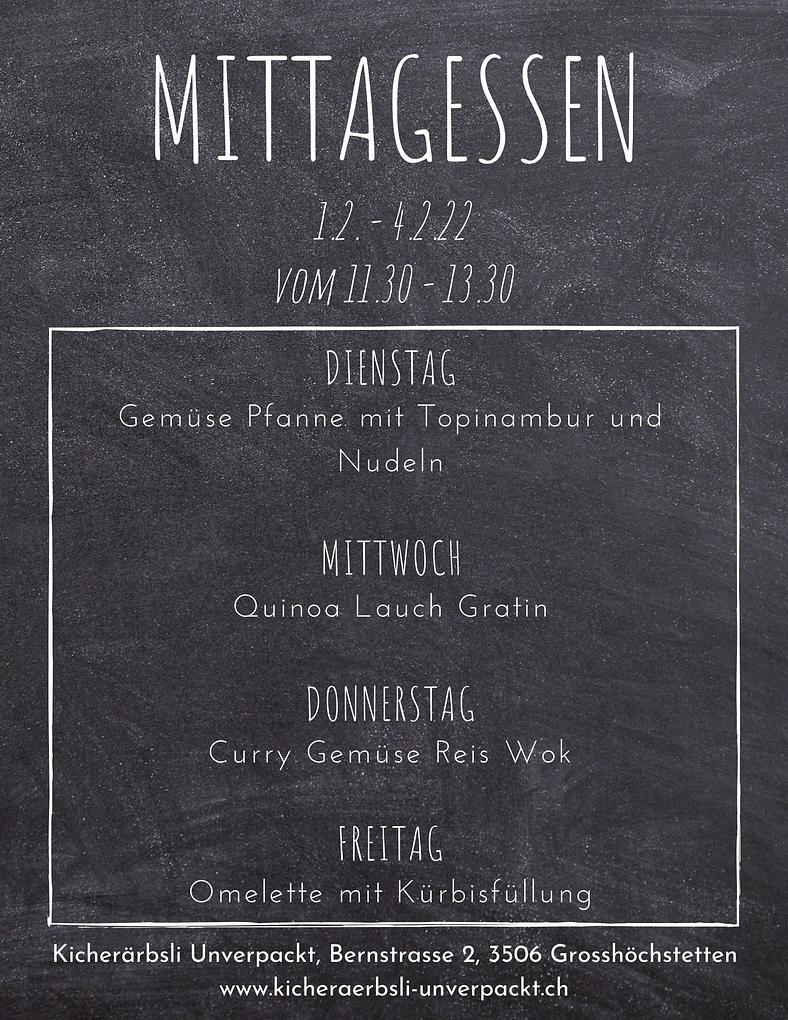 MITTAGESSEN

1.2. - 4.2.22

VOM 11.30 - 13.30

DIENSTAG

Gemüse Pfanne mit Topinambur und Nudeln

MITTWOCH

Quinoa Lauch Gratin

DONNERSTAG

Curry Gemüse Reis Wok

FREITAG

Omelette mit Kürbisfüllung

Kicherärbsli Unverpackt, Bernstrasse 2, 3506 Grosshöchstetten
www.kicheraerbsli-unverpackt.ch